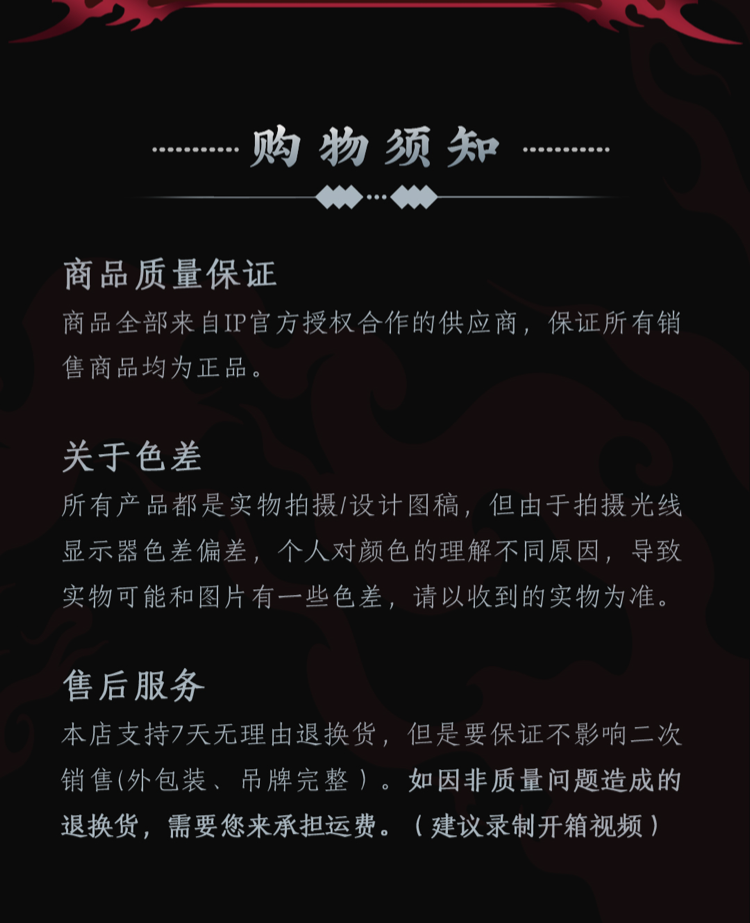 购物须知

商品质量保证
商品全部来自IP官方授权合作的供应商，保证所有销售商品均为正品。

关于色差
所有产品都是实物拍摄/设计图稿，但由于拍摄光线显示器色差偏差，个人对颜色的理解不同原因，导致实物可能和图片有一些色差，请以收到的实物为准。

售后服务
本店支持7天无理由退换货，但是要保证不影响二次销售(外包装、吊牌完整）。如因非质量问题造成的退换货，需要您来承担运费。（建议录制开箱视频）